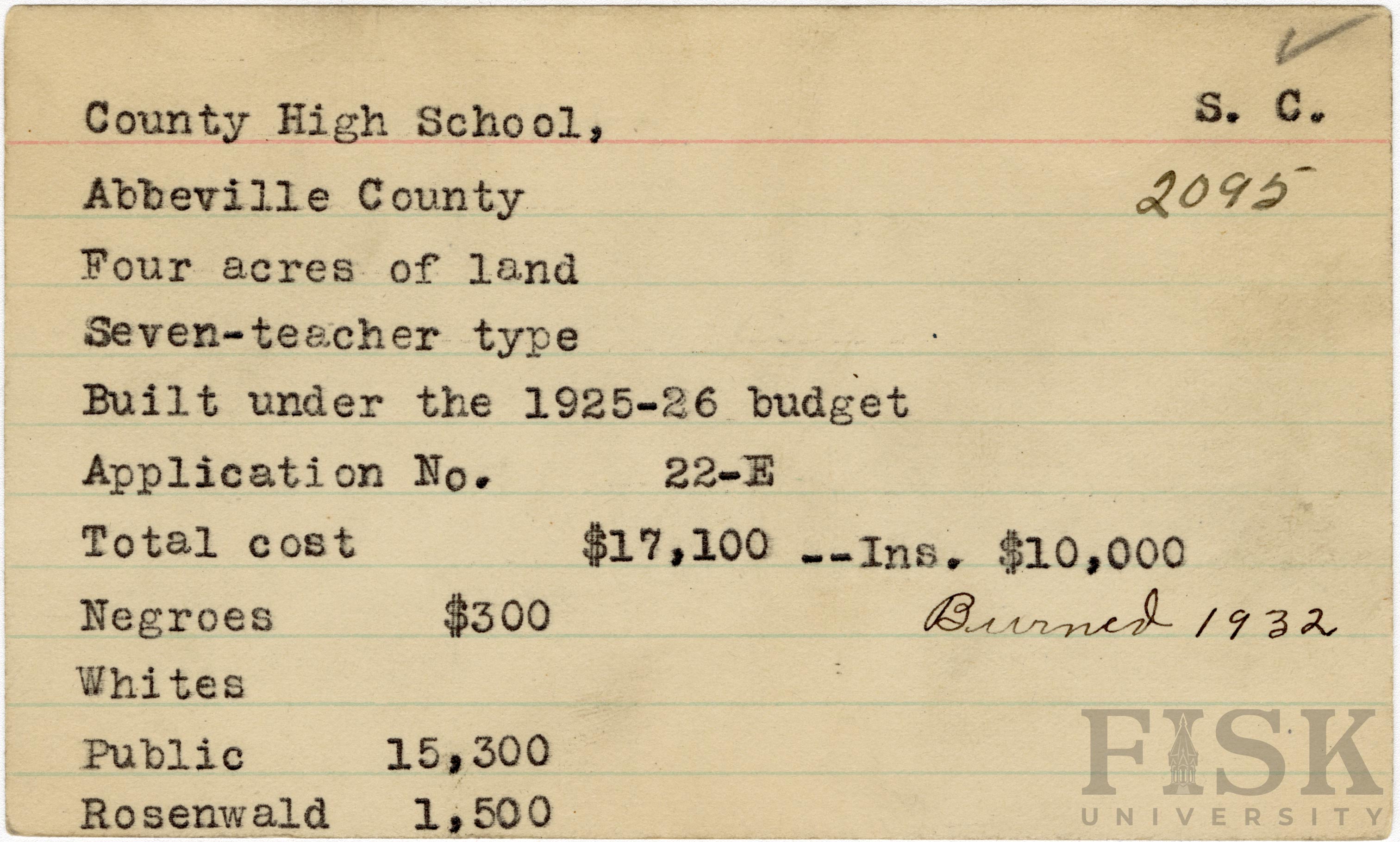 County High School, S. C.

Abbeville County 2095

Four acres of land

Seven-teacher type

Built under the 1925-26 budget

Application No. 22-E

Total cost $17,100 --Ins. $10,000

Negroes $300 Burned 1932

Whites

Public 15,300

Rosenwald 1,500

FISK UNIVERSITY